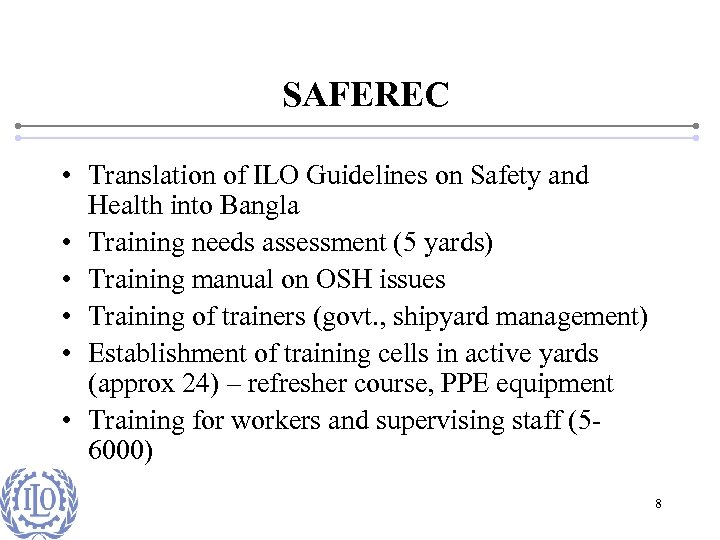 SAFEREC

• Translation of ILO Guidelines on Safety and Health into Bangla
• Training needs assessment (5 yards)
• Training manual on OSH issues
• Training of trainers (govt., shipyard management)
• Establishment of training cells in active yards (approx 24) – refresher course, PPE equipment
• Training for workers and supervising staff (5-6000)

ILO

8